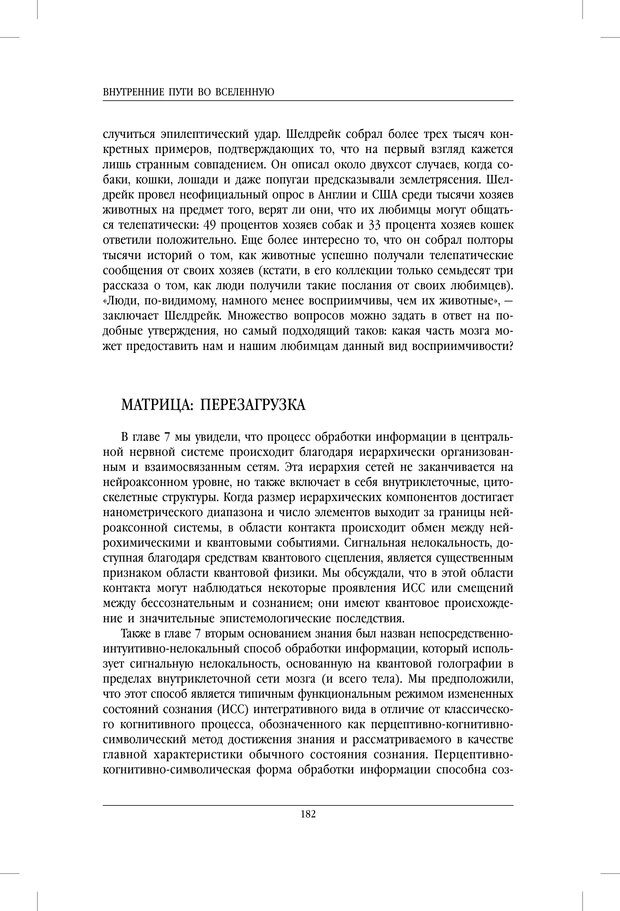 ВНУТРЕННИЕ ПУТИ ВО ВСЕЛЕННУЮ

случиться эпилептический удар. Шелдрейк собрал более трех тысяч конкретных примеров, подтверждающих то, что на первый взгляд кажется лишь странным совпадением. Он описал около двухсот случаев, когда собаки, кошки, лошади и даже попугаи предсказывали землетрясения. Шелдрейк провел неофициальный опрос в Англии и США среди тысячи хозяев животных на предмет того, верят ли они, что их любимцы могут общаться телепатически: 49 процентов хозяев собак и 33 процента хозяев кошек ответили положительно. Еще более интересно то, что он собрал полторы тысячи историй о том, как животные успешно получали телепатические сообщения от своих хозяев (кстати, в его коллекции только семьдесят три рассказа о том, как люди получили такие послания от своих любимцев). «Люди, по-видимому, намного менее восприимчивы, чем их животные», — заключает Шелдрейк. Множество вопросов можно задать в ответ на подобные утверждения, но самый подходящий таков: какая часть мозга может предоставить нам и нашим любимцам данный вид восприимчивости?

МАТРИЦА: ПЕРЕЗАГРУЗКА

В главе 7 мы увидели, что процесс обработки информации в центральной нервной системе происходит благодаря иерархически организованным и взаимосвязанным сетям. Эта иерархия сетей не заканчивается на нейроаксонном уровне, но также включает в себя внутриклеточные, цитоскелетные структуры. Когда размер иерархических компонентов достигает нанометрического диапазона и число элементов выходит за границы нейроаксонной системы, в области контакта происходит обмен между нейрохимическими и квантовыми событиями. Сигнальная нелокальность, доступная благодаря средствам квантового сцепления, является существенным признаком области квантовой физики. Мы обсуждали, что в этой области контакта могут наблюдаться некоторые проявления ИСС или смещений между бессознательным и сознанием; они имеют квантовое происхождение и значительные эпистемологические последствия.

Также в главе 7 вторым основанием знания был назван непосредственно-интуитивно-нелокальный способ обработки информации, который использует сигнальную нелокальность, основанную на квантовой голографии в пределах внутриклеточной сети мозга (и всего тела). Мы предположили, что этот способ является типичным функциональным режимом измененных состояний сознания (ИСС) интегративного вида в отличие от классического когнитивного процесса, обозначенного как перцептивно-когнитивно-символический метод достижения знания и рассматриваемого в качестве главной характеристики обычного состояния сознания. Перцептивно-когнитивно-символическая форма обработки информации способна соз-

182